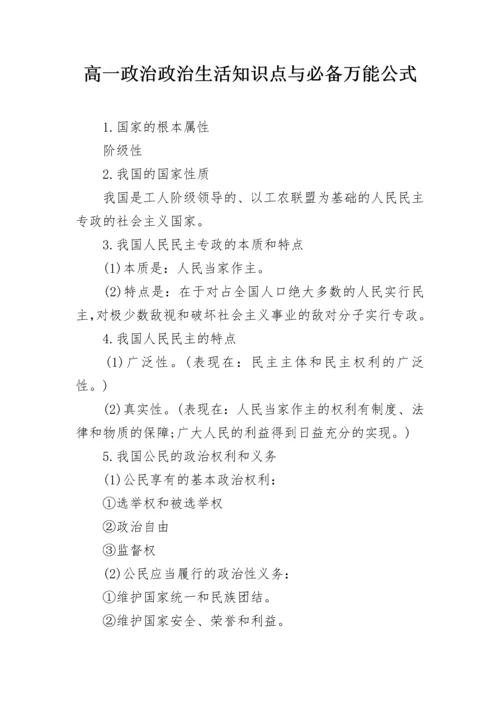 高一政治政治生活知识点与必备万能公式

1.国家的根本属性

阶级性

2.我国的国家性质

我国是工人阶级领导的、以工农联盟为基础的人民民主专政的社会主义国家。

3.我国人民民主专政的本质和特点

(1)本质是：人民当家作主。

(2)特点是：在于对占全国人口绝大多数的人民实行民主,对极少数敌视和破坏社会主义事业的敌对分子实行专政。

4.我国人民民主的特点

(1)广泛性。(表现在：民主主体和民主权利的广泛性。)

(2)真实性。(表现在：人民当家作主的权利有制度、法律和物质的保障;广大人民的利益得到日益充分的实现。)

5.我国公民的政治权利和义务

(1)公民享有的基本政治权利：

①选举权和被选举权

②政治自由

③监督权

(2)公民应当履行的政治性义务：

①维护国家统一和民族团结。

②维护国家安全、荣誉和利益。